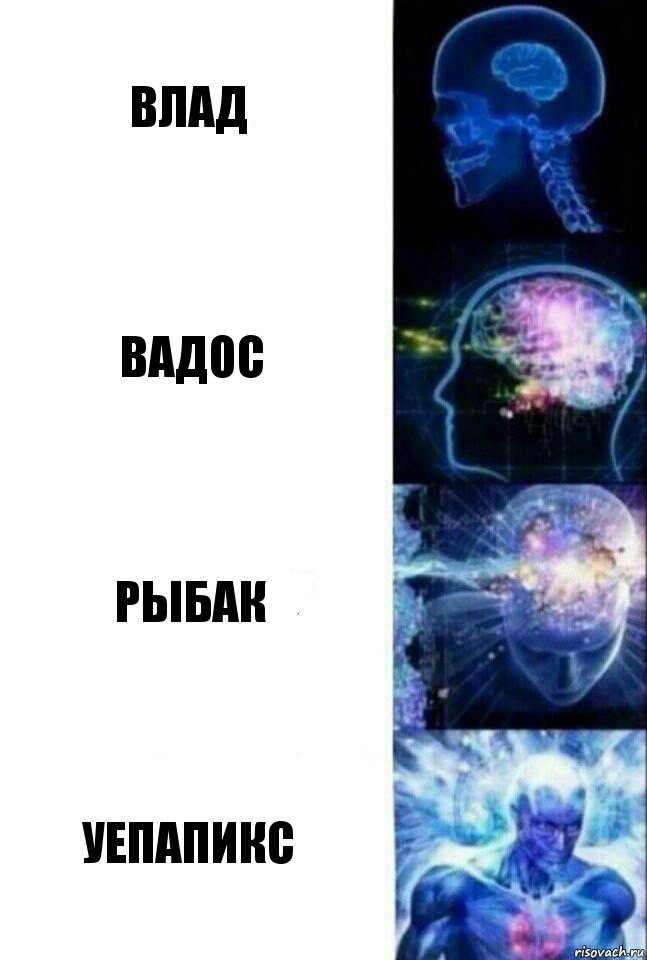 ВЛАД

ВАДОС

РЫБАК

УЕПАПИКС

risovach.ru